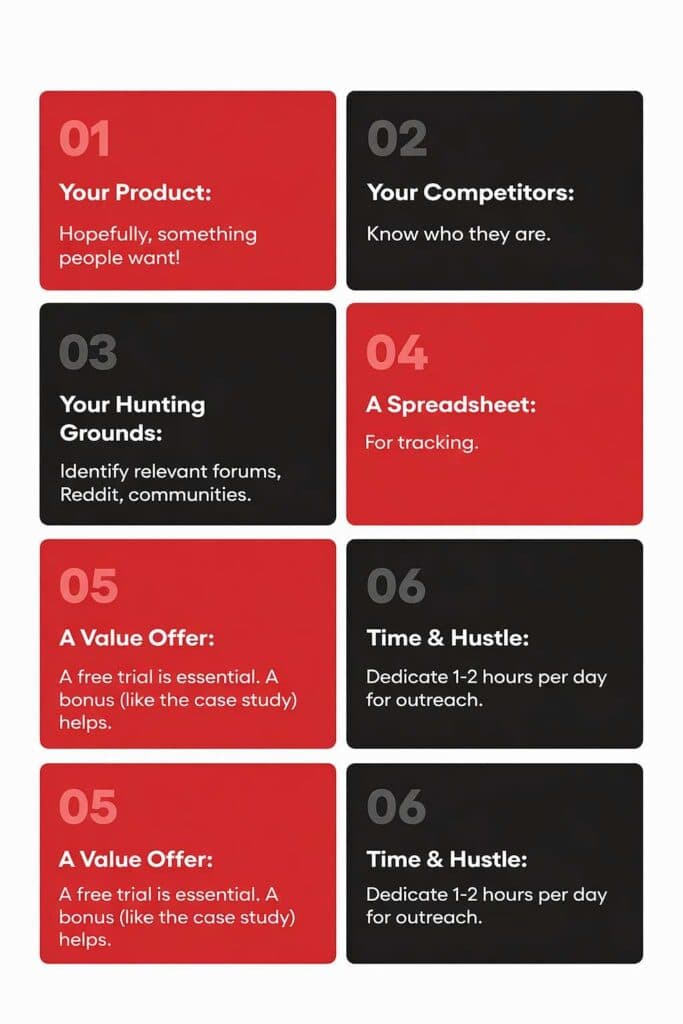 01
Your Product:
Hopefully, something people want!

02
Your Competitors:
Know who they are.

03
Your Hunting Grounds:
Identify relevant forums, Reddit, communities.

04
A Spreadsheet:
For tracking.

05
A Value Offer:
A free trial is essential. A bonus (like the case study) helps.

06
Time & Hustle:
Dedicate 1-2 hours per day for outreach.

05
A Value Offer:
A free trial is essential. A bonus (like the case study) helps.

06
Time & Hustle:
Dedicate 1-2 hours per day for outreach.